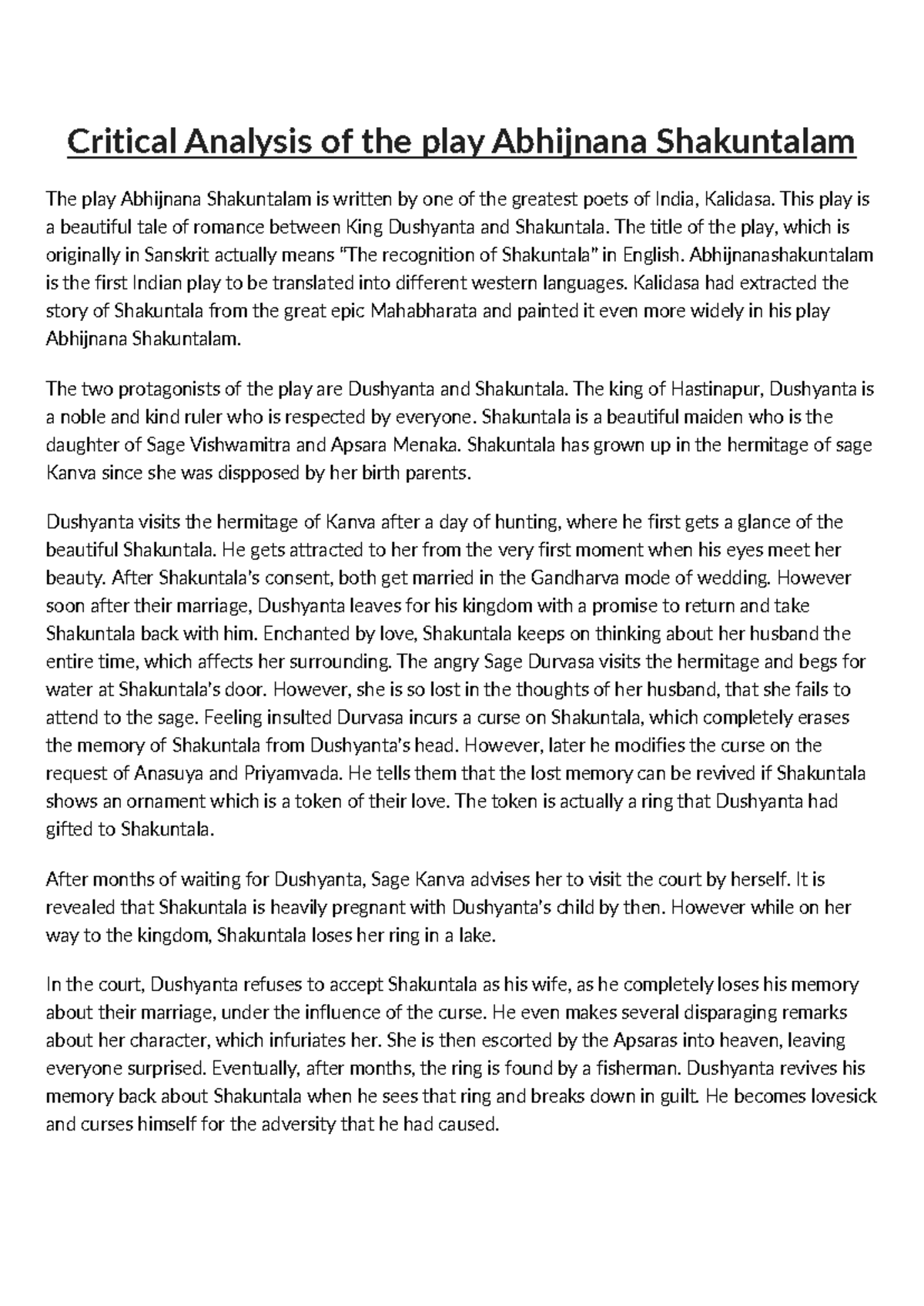 Critical Analysis of the play Abhijnana Shakuntalam

The play Abhijnana Shakuntalam is written by one of the greatest poets of India, Kalidasa. This play is a beautiful tale of romance between King Dushyanta and Shakuntala. The title of the play, which is originally in Sanskrit actually means "The recognition of Shakuntala" in English. Abhijnanashakuntalam is the first Indian play to be translated into different western languages. Kalidasa had extracted the story of Shakuntala from the great epic Mahabharata and painted it even more widely in his play Abhijnana Shakuntalam.

The two protagonists of the play are Dushyanta and Shakuntala. The king of Hastinapur, Dushyanta is a noble and kind ruler who is respected by everyone. Shakuntala is a beautiful maiden who is the daughter of Sage Vishwamitra and Apsara Menaka. Shakuntala has grown up in the hermitage of sage Kanva since she was dispposed by her birth parents.

Dushyanta visits the hermitage of Kanva after a day of hunting, where he first gets a glance of the beautiful Shakuntala. He gets attracted to her from the very first moment when his eyes meet her beauty. After Shakuntala's consent, both get married in the Gandharva mode of wedding. However soon after their marriage, Dushyanta leaves for his kingdom with a promise to return and take Shakuntala back with him. Enchanted by love, Shakuntala keeps on thinking about her husband the entire time, which affects her surrounding. The angry Sage Durvasa visits the hermitage and begs for water at Shakuntala's door. However, she is so lost in the thoughts of her husband, that she fails to attend to the sage. Feeling insulted Durvasa incurs a curse on Shakuntala, which completely erases the memory of Shakuntala from Dushyanta's head. However, later he modifies the curse on the request of Anasuya and Priyamvada. He tells them that the lost memory can be revived if Shakuntala shows an ornament which is a token of their love. The token is actually a ring that Dushyanta had gifted to Shakuntala.

After months of waiting for Dushyanta, Sage Kanva advises her to visit the court by herself. It is revealed that Shakuntala is heavily pregnant with Dushyanta's child by then. However while on her way to the kingdom, Shakuntala loses her ring in a lake.

In the court, Dushyanta refuses to accept Shakuntala as his wife, as he completely loses his memory about their marriage, under the influence of the curse. He even makes several disparaging remarks about her character, which infuriates her. She is then escorted by the Apsaras into heaven, leaving everyone surprised. Eventually, after months, the ring is found by a fisherman. Dushyanta revives his memory back about Shakuntala when he sees that ring and breaks down in guilt. He becomes lovesick and curses himself for the adversity that he had caused.